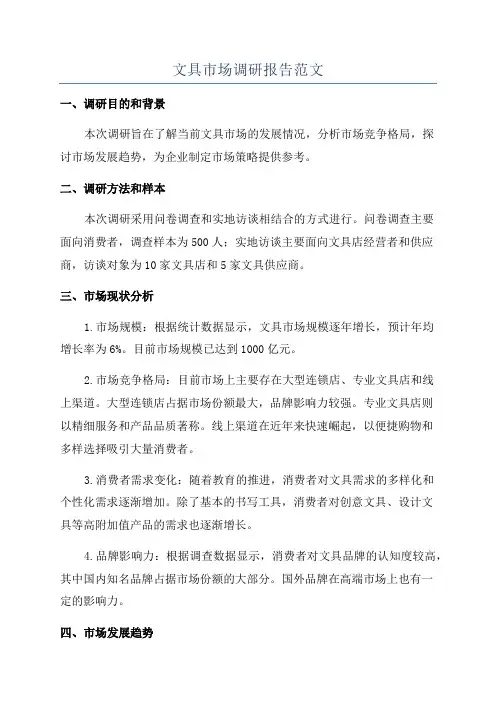 文具市场调研报告范文

一、调研目的和背景

本次调研旨在了解当前文具市场的发展情况，分析市场竞争格局，探讨市场发展趋势，为企业制定市场策略提供参考。

二、调研方法和样本

本次调研采用问卷调查和实地访谈相结合的方式进行。问卷调查主要面向消费者，调查样本为500人；实地访谈主要面向文具店经营者和供应商，访谈对象为10家文具店和5家文具供应商。

三、市场现状分析

1.市场规模：根据统计数据显示，文具市场规模逐年增长，预计年均增长率为6%。目前市场规模已达到1000亿元。

2.市场竞争格局：目前市场上主要存在大型连锁店、专业文具店和线上渠道。大型连锁店占据市场份额最大，品牌影响力较强。专业文具店则以精细服务和产品品质著称。线上渠道在近年来快速崛起，以便捷购物和多样选择吸引大量消费者。

3.消费者需求变化：随着教育的推进，消费者对文具需求的多样化和个性化需求逐渐增加。除了基本的书写工具，消费者对创意文具、设计文具等高附加值产品的需求也逐渐增长。

4.品牌影响力：根据调查数据显示，消费者对文具品牌的认知度较高，其中国内知名品牌占据市场份额的大部分。国外品牌在高端市场上也有一定的影响力。

四、市场发展趋势